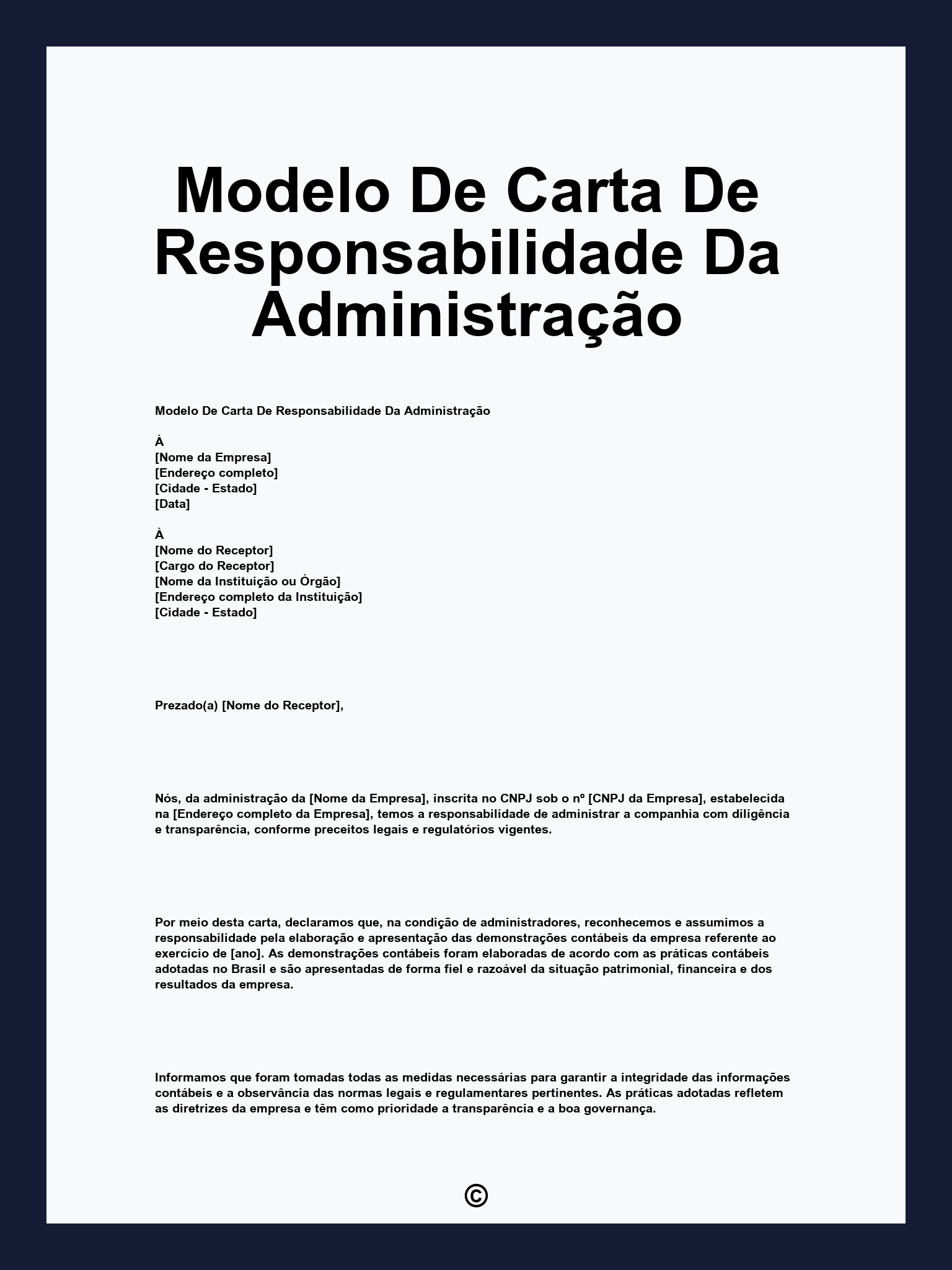 Modelo De Carta De Responsabilidade Da Administração

Modelo De Carta De Responsabilidade Da Administração

À
[Nome da Empresa]
[Endereço completo]
[Cidade - Estado]
[Data]

À
[Nome do Receptor]
[Cargo do Receptor]
[Nome da Instituição ou Órgão]
[Endereço completo da Instituição]
[Cidade - Estado]

Prezado(a) [Nome do Receptor],

Nós, da administração da [Nome da Empresa], inscrita no CNPJ sob o nº [CNPJ da Empresa], estabelecida na [Endereço completo da Empresa], temos a responsabilidade de administrar a companhia com diligência e transparência, conforme preceitos legais e regulatórios vigentes.

Por meio desta carta, declaramos que, na condição de administradores, reconhecemos e assumimos a responsabilidade pela elaboração e apresentação das demonstrações contábeis da empresa referente ao exercício de [ano]. As demonstrações contábeis foram elaboradas de acordo com as práticas contábeis adotadas no Brasil e são apresentadas de forma fiel e razoável da situação patrimonial, financeira e dos resultados da empresa.

Informamos que foram tomadas todas as medidas necessárias para garantir a integridade das informações contábeis e a observância das normas legais e regulamentares pertinentes. As práticas adotadas refletem as diretrizes da empresa e têm como prioridade a transparência e a boa governança.

©